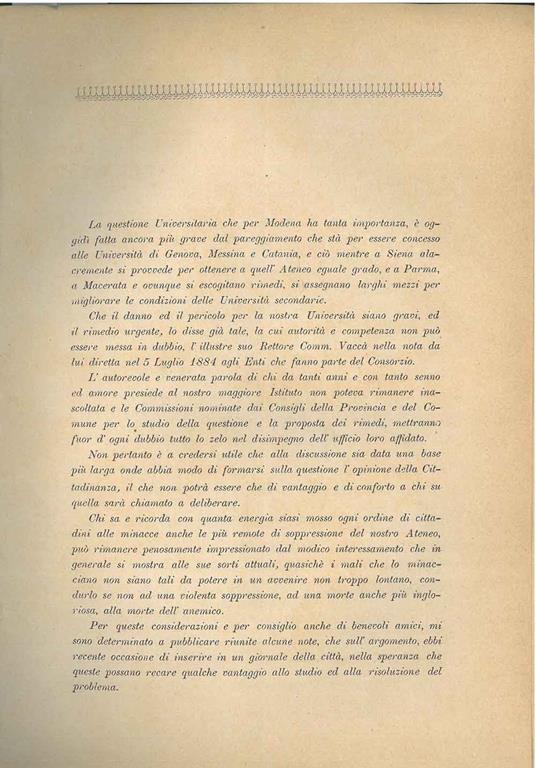 La questione Universitaria che per Modena ha tanta importanza, è oggidì fatta ancora più grave dal pareggiamento che stà per essere concesso alle Università di Genova, Messina e Catania, e ciò mentre a Siena alacremente si provvede per ottenere a quell' Ateneo eguale grado, e a Parma, a Macerata e ovunque si escogitano rimedi, si assegnano larghi mezzi per migliorare le condizioni delle Università secondarie.

Che il danno ed il pericolo per la nostra Università siano gravi, ed il rimedio urgente, lo disse già tale, la cui autorità e competenza non può essere messa in dubbio, l' illustre suo Rettore Comm. Vaccà nella nota da lui diretta nel 5 Luglio 1884 agli Enti che fanno parte del Consorzio.

L' autorevole e venerata parola di chi da tanti anni e con tanto senno ed amore presiede al nostro maggiore Istituto non poteva rimanere inascoltata e le Commissioni nominate dai Consigli della Provincia e del Comune per lo studio della questione e la proposta dei rimedi, mettranno fuor d' ogni dubbio tutto lo zelo nel disimpegno dell' ufficio loro affidato.

Non pertanto è a credersi utile che alla discussione sia data una base più larga onde abbia modo di formarsi sulla questione l' opinione della Cittadinanza, il che non potrà essere che di vantaggio e di conforto a chi su quella sarà chiamato a deliberare.

Chi sa e ricorda con quanta energia siasi mosso ogni ordine di cittadini alle minacce anche le più remote di soppressione del nostro Ateneo, può rimanere penosamente impressionato dal modico interessamento che in generale si mostra alle sue sorti attuali, quasichè i mali che lo minacciano non siano tali da potere in un avvenire non troppo lontano, condurlo se non ad una violenta soppressione, ad una morte anche più ingloriosa, alla morte dell' anemico.

Per queste considerazioni e per consiglio anche di benevoli amici, mi sono determinato a pubblicare riunite alcune note, che sull' argomento, ebbi recente occasione di inserire in un giornale della città, nella speranza che queste possano recare qualche vantaggio allo studio ed alla risoluzione del problema.